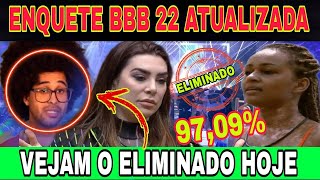 ENQUETE BBB 22 ATUALIZADA

ELIMINADO

97,09%

VEJAM O ELIMINADO HOJE